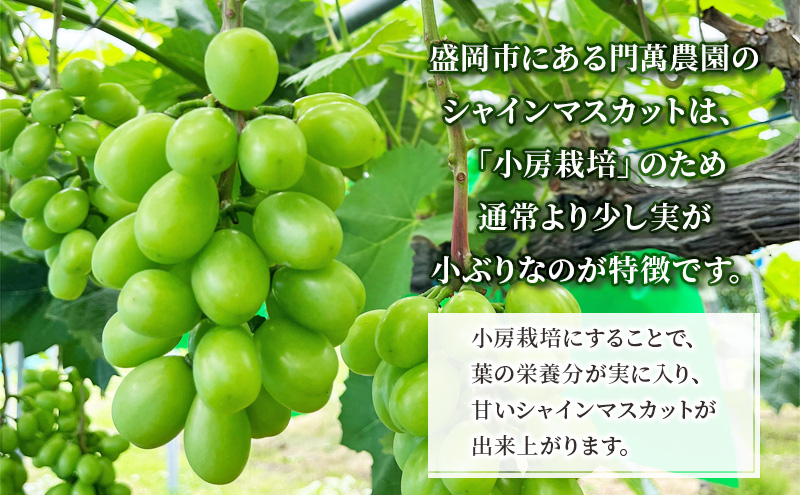 盛岡市にある門萬農園のシャインマスカットは、「小房栽培」のため通常より少し実が小ぶりなのが特徴です。

小房栽培にすることで、葉の栄養分が実に入り、甘いシャインマスカットが出来上がります。